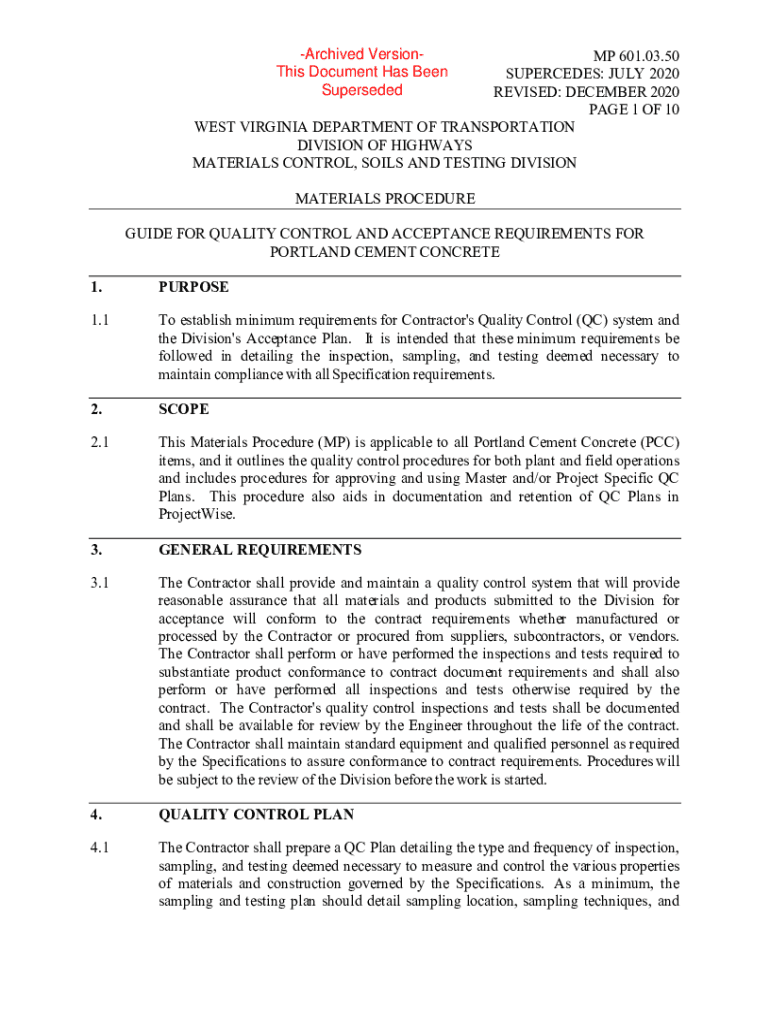 -Archived Version-
This Document Has Been
Superseded

MP 601.03.50
SUPERCEDES: JULY 2020
REVISED: DECEMBER 2020
PAGE 1 OF 10

WEST VIRGINIA DEPARTMENT OF TRANSPORTATION
DIVISION OF HIGHWAYS
MATERIALS CONTROL, SOILS AND TESTING DIVISION

MATERIALS PROCEDURE

GUIDE FOR QUALITY CONTROL AND ACCEPTANCE REQUIREMENTS FOR PORTLAND CEMENT CONCRETE

1. PURPOSE

1.1 To establish minimum requirements for Contractor's Quality Control (QC) system and the Division's Acceptance Plan. It is intended that these minimum requirements be followed in detailing the inspection, sampling, and testing deemed necessary to maintain compliance with all Specification requirements.

2. SCOPE

2.1 This Materials Procedure (MP) is applicable to all Portland Cement Concrete (PCC) items, and it outlines the quality control procedures for both plant and field operations and includes procedures for approving and using Master and/or Project Specific QC Plans. This procedure also aids in documentation and retention of QC Plans in ProjectWise.

3. GENERAL REQUIREMENTS

3.1 The Contractor shall provide and maintain a quality control system that will provide reasonable assurance that all materials and products submitted to the Division for acceptance will conform to the contract requirements whether manufactured or processed by the Contractor or procured from suppliers, subcontractors, or vendors. The Contractor shall perform or have performed the inspections and tests required to substantiate product conformance to contract document requirements and shall also perform or have performed all inspections and tests otherwise required by the contract. The Contractor's quality control inspections and tests shall be documented and shall be available for review by the Engineer throughout the life of the contract. The Contractor shall maintain standard equipment and qualified personnel as required by the Specifications to assure conformance to contract requirements. Procedures will be subject to the review of the Division before the work is started.

4. QUALITY CONTROL PLAN

4.1 The Contractor shall prepare a QC Plan detailing the type and frequency of inspection, sampling, and testing deemed necessary to measure and control the various properties of materials and construction governed by the Specifications. As a minimum, the sampling and testing plan should detail sampling location, sampling techniques, and